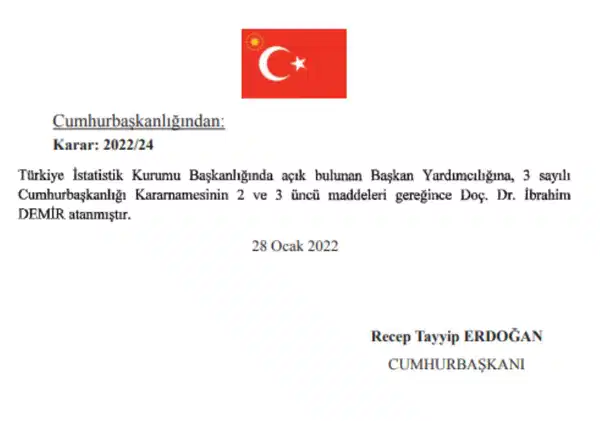 Cumhurbaşkanlığından:

Karar: 2022/24

Türkiye İstatistik Kurumu Başkanlığında açık bulunan Başkan Yardımcılığına, 3 sayılı Cumhurbaşkanlığı Kararnamesinin 2 ve 3 üncü maddeleri gereğince Doç. Dr. İbrahim DEMİR atanmıştır.

28 Ocak 2022

Recep Tayyip ERDOĞAN

CUMHURBAŞKANI